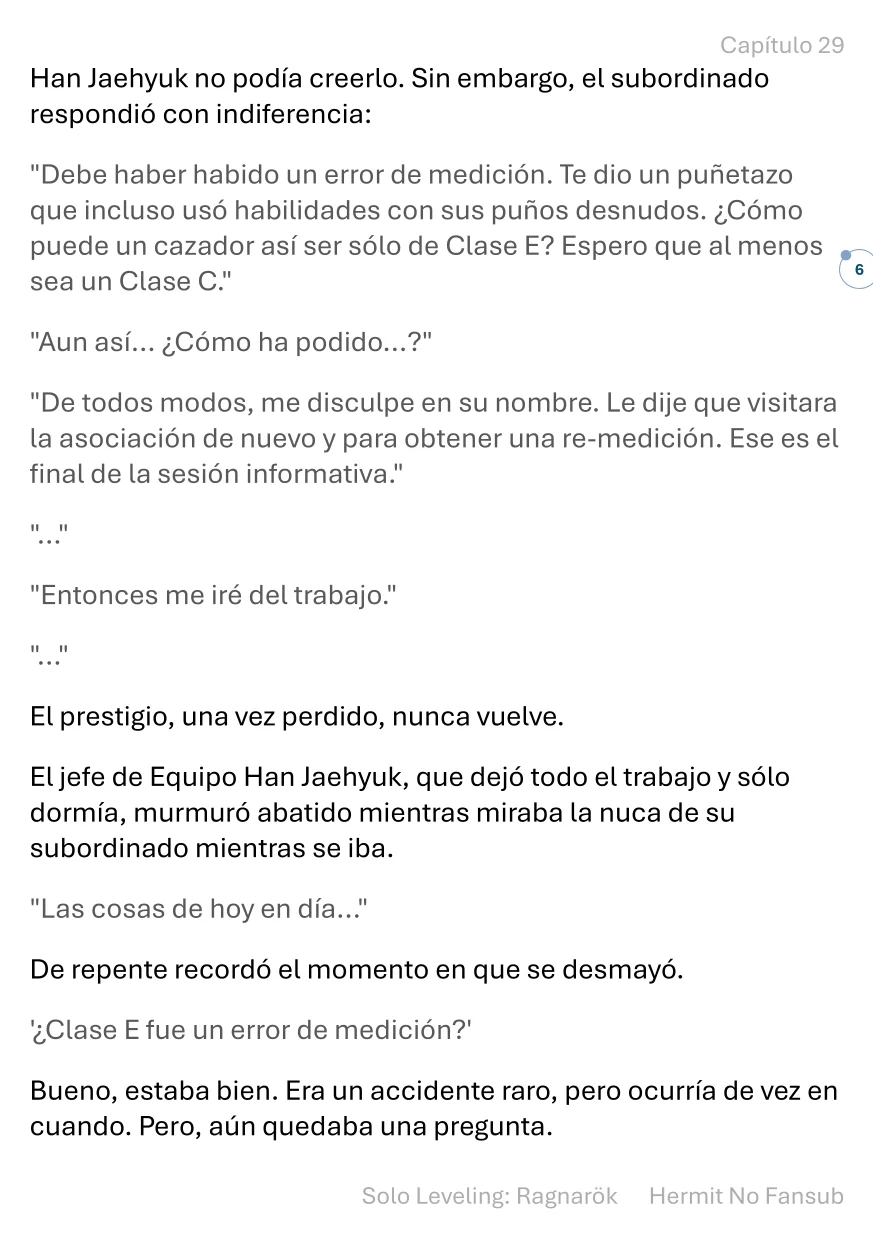 Capítulo 29

Han Jaehyuk no podía creerlo. Sin embargo, el subordinado respondió con indiferencia:

"Debe haber habido un error de medición. Te dio un puñetazo que incluso usó habilidades con sus puños desnudos. ¿Cómo puede un cazador así ser sólo de Clase E? Espero que al menos sea un Clase C."

6

"Aun así... ¿Cómo ha podido...?"

"De todos modos, me disculpe en su nombre. Le dije que visitara la asociación de nuevo y para obtener una re-medición. Ese es el final de la sesión informativa."

"..."

"Entonces me iré del trabajo."

"..."

El prestigio, una vez perdido, nunca vuelve.

El jefe de Equipo Han Jaehyuk, que dejó todo el trabajo y sólo dormía, murmuró abatido mientras miraba la nuca de su subordinado mientras se iba.

"Las cosas de hoy en día..."

De repente recordó el momento en que se desmayó.

'¿Clase E fue un error de medición?'

Bueno, estaba bien. Era un accidente raro, pero ocurría de vez en cuando. Pero, aún quedaba una pregunta.

Solo Leveling: Ragnarök Hermit No Fansub